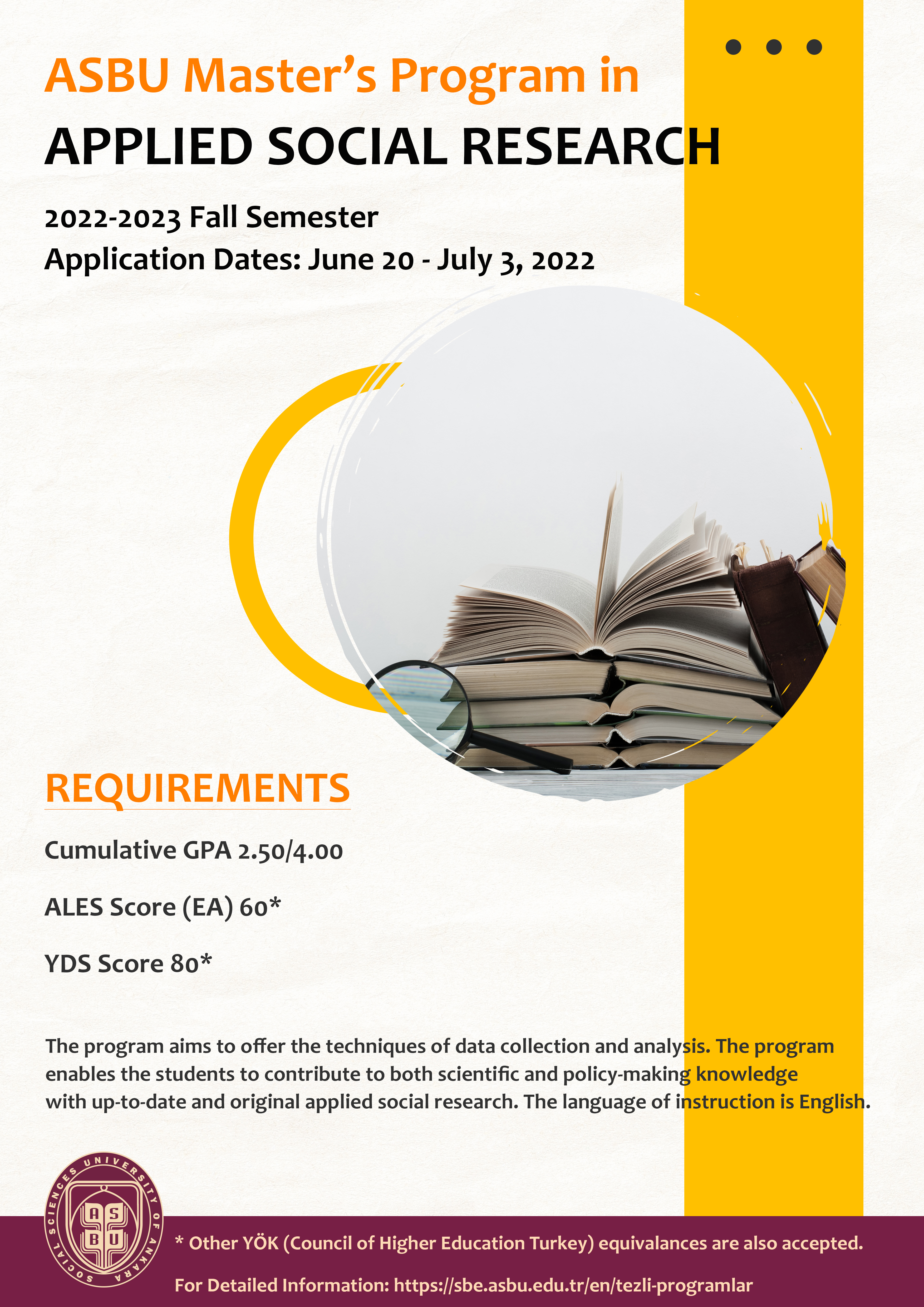 ASBU Master's Program in
APPLIED SOCIAL RESEARCH

2022-2023 Fall Semester
Application Dates: June 20 - July 3, 2022

REQUIREMENTS

Cumulative GPA 2.50/4.00

ALES Score (EA) 60*

YDS Score 80*

The program aims to offer the techniques of data collection and analysis. The program enables the students to contribute to both scientific and policy-making knowledge with up-to-date and original applied social research. The language of instruction is English.

SOCIAL SCIENCES UNIVERSITY OF ANKARA
AS BU

* Other YÖK (Council of Higher Education Turkey) equivalances are also accepted.

For Detailed Information: https://sbe.asbu.edu.tr/en/tezli-programlar